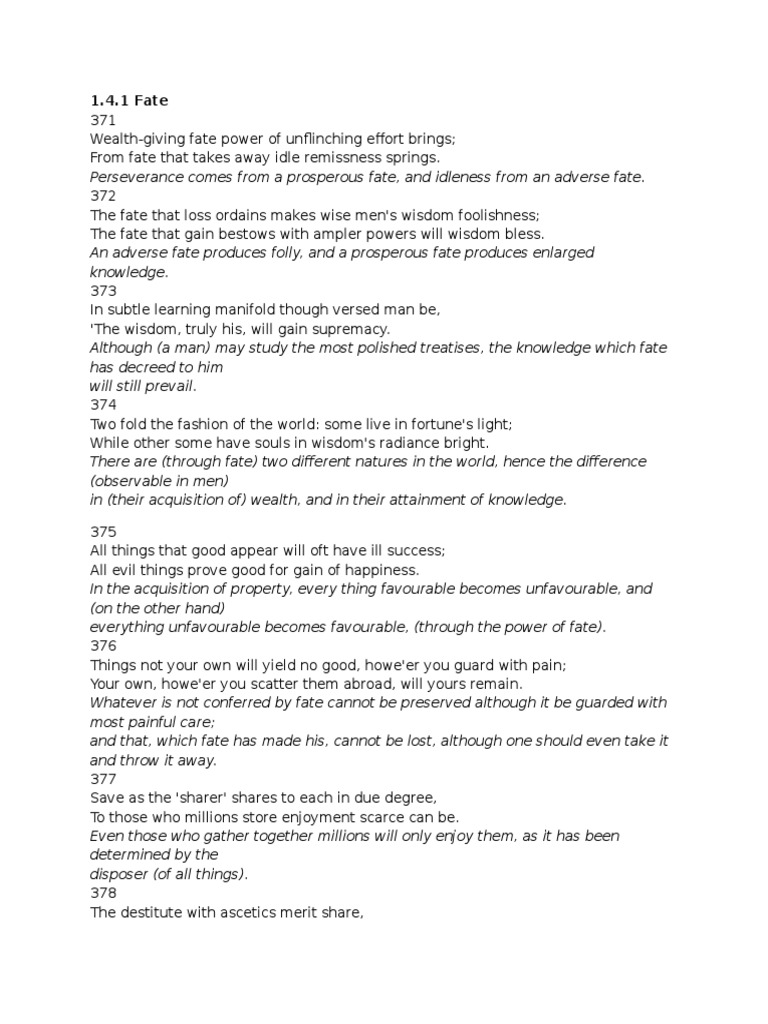 1.4.1 Fate
371
Wealth-giving fate power of unflinching effort brings;
From fate that takes away idle remissness springs.
Perseverance comes from a prosperous fate, and idleness from an adverse fate.
372
The fate that loss ordains makes wise men's wisdom foolishness;
The fate that gain bestows with ampler powers will wisdom bless.
An adverse fate produces folly, and a prosperous fate produces enlarged knowledge.
373
In subtle learning manifold though versed man be,
'The wisdom, truly his, will gain supremacy.
Although (a man) may study the most polished treatises, the knowledge which fate has decreed to him
will still prevail.
374
Two fold the fashion of the world: some live in fortune's light;
While other some have souls in wisdom's radiance bright.
There are (through fate) two different natures in the world, hence the difference (observable in men)
in (their acquisition of) wealth, and in their attainment of knowledge.

375
All things that good appear will oft have ill success;
All evil things prove good for gain of happiness.
In the acquisition of property, every thing favourable becomes unfavourable, and (on the other hand)
everything unfavourable becomes favourable, (through the power of fate).
376
Things not your own will yield no good, howe'er you guard with pain;
Your own, howe'er you scatter them abroad, will yours remain.
Whatever is not conferred by fate cannot be preserved although it be guarded with most painful care;
and that, which fate has made his, cannot be lost, although one should even take it and throw it away.
377
Save as the 'sharer' shares to each in due degree,
To those who millions store enjoyment scarce can be.
Even those who gather together millions will only enjoy them, as it has been determined by the
disposer (of all things).
378
The destitute with ascetics merit share,